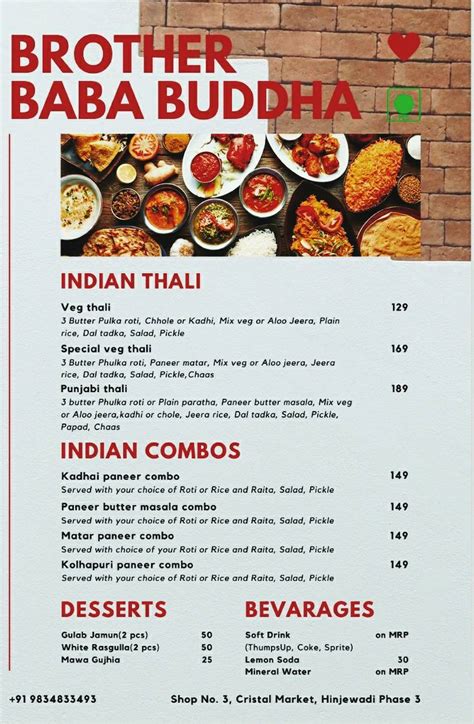 BROTHER BABA BUDDHA

INDIAN THALI

Veg thali 129
3 Butter Pulka roti, Chhole or Kadhi, Mix veg or Aloo Jeera, Plain rice, Dal tadka, Salad, Pickle

Special veg thali 169
3 Butter Phulka roti, Paneer matar, Mix veg or Aloo jeera, Jeera rice, Dal tadka, Salad, Pickle,Chaas

Punjabi thali 189
3 butter Phulka roti or Plain paratha, Paneer butter masala, Mix veg or Aloo jeera,kadhi or chole, Jeera rice, Dal tadka, Salad, Pickle, Papad, Chaas

INDIAN COMBOS

Kadhai paneer combo 149
Served with your choice of Roti or Rice and Raita, Salad, Pickle

Paneer butter masala combo 149
Served with your choice of Roti or Rice and Raita, Salad, Pickle

Matar paneer combo 149
Served with choice of your Roti or Rice and Raita, Salad, Pickle

Kolhapuri paneer combo 149
Served with your choice of Roti or Rice and Raita, Salad, Pickle

DESSERTS

Gulab Jamun(2 pcs) 50
White Rasgulla(2 pcs) 50
Mawa Gujhia 25

BEVARAGES

Soft Drink on MRP
(ThumpsUp, Coke, Sprite)
Lemon Soda 30
Mineral Water on MRP

+91 9834833493

Shop No. 3, Cristal Market, Hinjewadi Phase 3